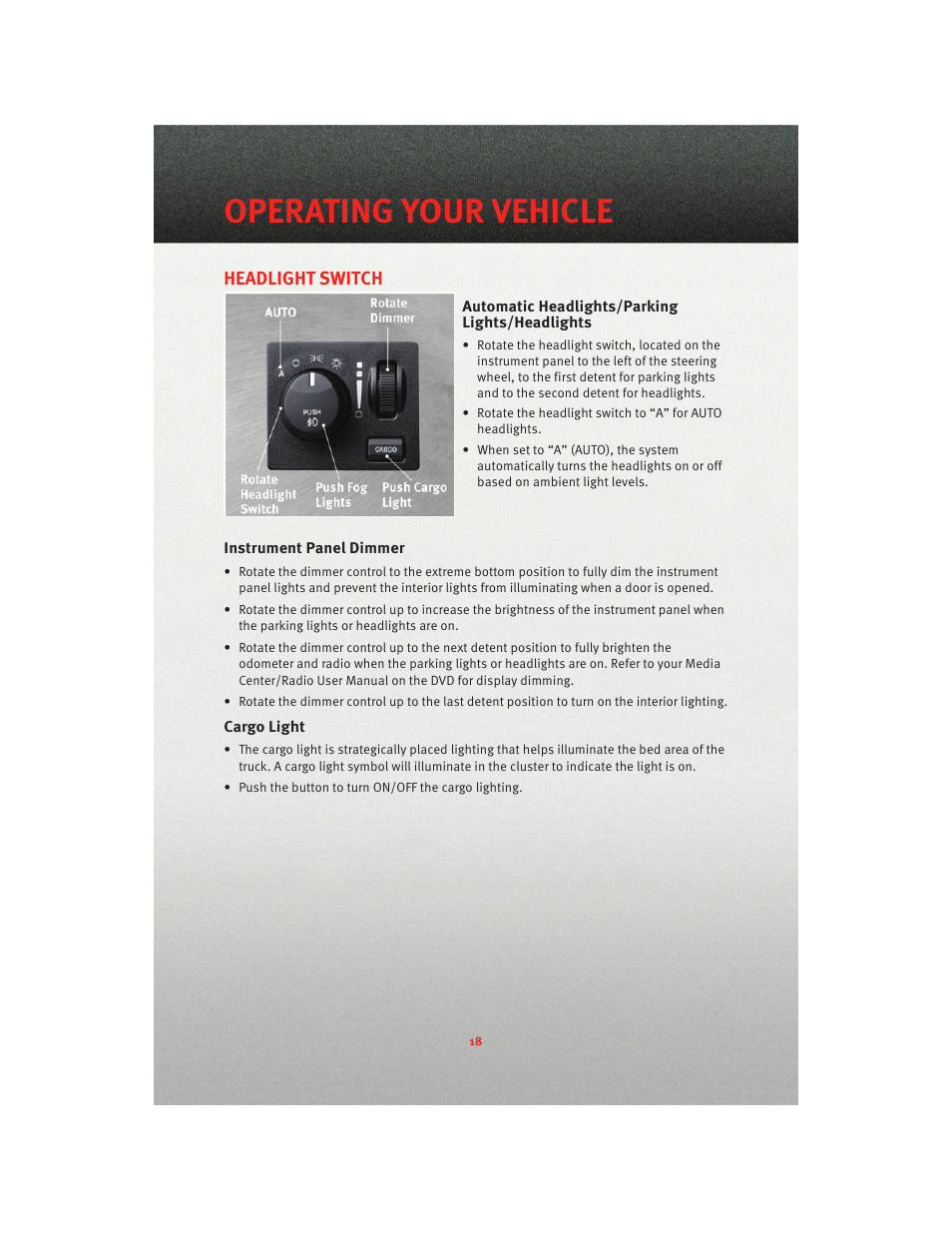 OPERATING YOUR VEHICLE

HEADLIGHT SWITCH

AUTO

Rotate Dimmer

A

PUSH

CARGO

Rotate Headlight Switch

Push Fog Lights

Push Cargo Light

Automatic Headlights/Parking Lights/Headlights

• Rotate the headlight switch, located on the instrument panel to the left of the steering wheel, to the first detent for parking lights and to the second detent for headlights.

• Rotate the headlight switch to “A” for AUTO headlights.

• When set to “A” (AUTO), the system automatically turns the headlights on or off based on ambient light levels.

Instrument Panel Dimmer

• Rotate the dimmer control to the extreme bottom position to fully dim the instrument panel lights and prevent the interior lights from illuminating when a door is opened.

• Rotate the dimmer control up to increase the brightness of the instrument panel when the parking lights or headlights are on.

• Rotate the dimmer control up to the next detent position to fully brighten the odometer and radio when the parking lights or headlights are on. Refer to your Media Center/Radio User Manual on the DVD for display dimming.

• Rotate the dimmer control up to the last detent position to turn on the interior lighting.

Cargo Light

• The cargo light is strategically placed lighting that helps illuminate the bed area of the truck. A cargo light symbol will illuminate in the cluster to indicate the light is on.

• Push the button to turn ON/OFF the cargo lighting.

18